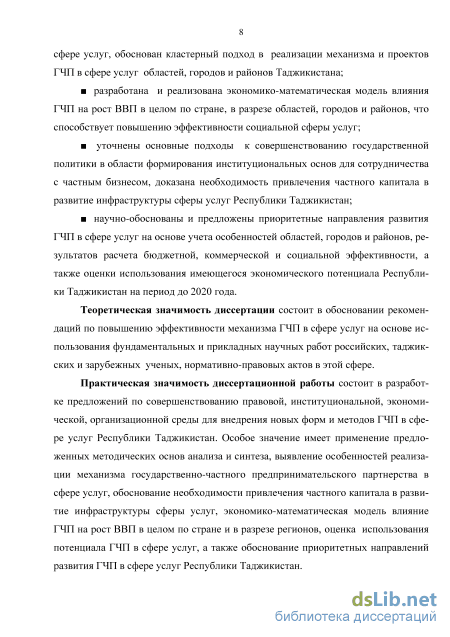 8

сфере услуг, обоснован кластерный подход в реализации механизма и проектов ГЧП в сфере услуг областей, городов и районов Таджикистана;

■ разработана и реализована экономико-математическая модель влияния ГЧП на рост ВВП в целом по стране, в разрезе областей, городов и районов, что способствует повышению эффективности социальной сферы услуг;

■ уточнены основные подходы к совершенствованию государственной политики в области формирования институциональных основ для сотрудничества с частным бизнесом, доказана необходимость привлечения частного капитала в развитие инфраструктуры сферы услуг Республики Таджикистан;

■ научно-обоснованы и предложены приоритетные направления развития ГЧП в сфере услуг на основе учета особенностей областей, городов и районов, результатов расчета бюджетной, коммерческой и социальной эффективности, а также оценки использования имеющегося экономического потенциала Республики Таджикистан на период до 2020 года.

Теоретическая значимость диссертации состоит в обосновании рекомендаций по повышению эффективности механизма ГЧП в сфере услуг на основе использования фундаментальных и прикладных научных работ российских, таджикских и зарубежных ученых, нормативно-правовых актов в этой сфере.

Практическая значимость диссертационной работы состоит в разработке предложений по совершенствованию правовой, институциональной, экономической, организационной среды для внедрения новых форм и методов ГЧП в сфере услуг Республики Таджикистан. Особое значение имеет применение предложенных методических основ анализа и синтеза, выявление особенностей реализации механизма государственно-частного предпринимательского партнерства в сфере услуг, обоснование необходимости привлечения частного капитала в развитие инфраструктуры сферы услуг, экономико-математическая модель влияние ГЧП на рост ВВП в целом по стране и в разрезе регионов, оценка использования потенциала ГЧП в сфере услуг, а также обоснование приоритетных направлений развития ГЧП в сфере услуг Республики Таджикистан.

dsLib.net
библиотека диссертаций